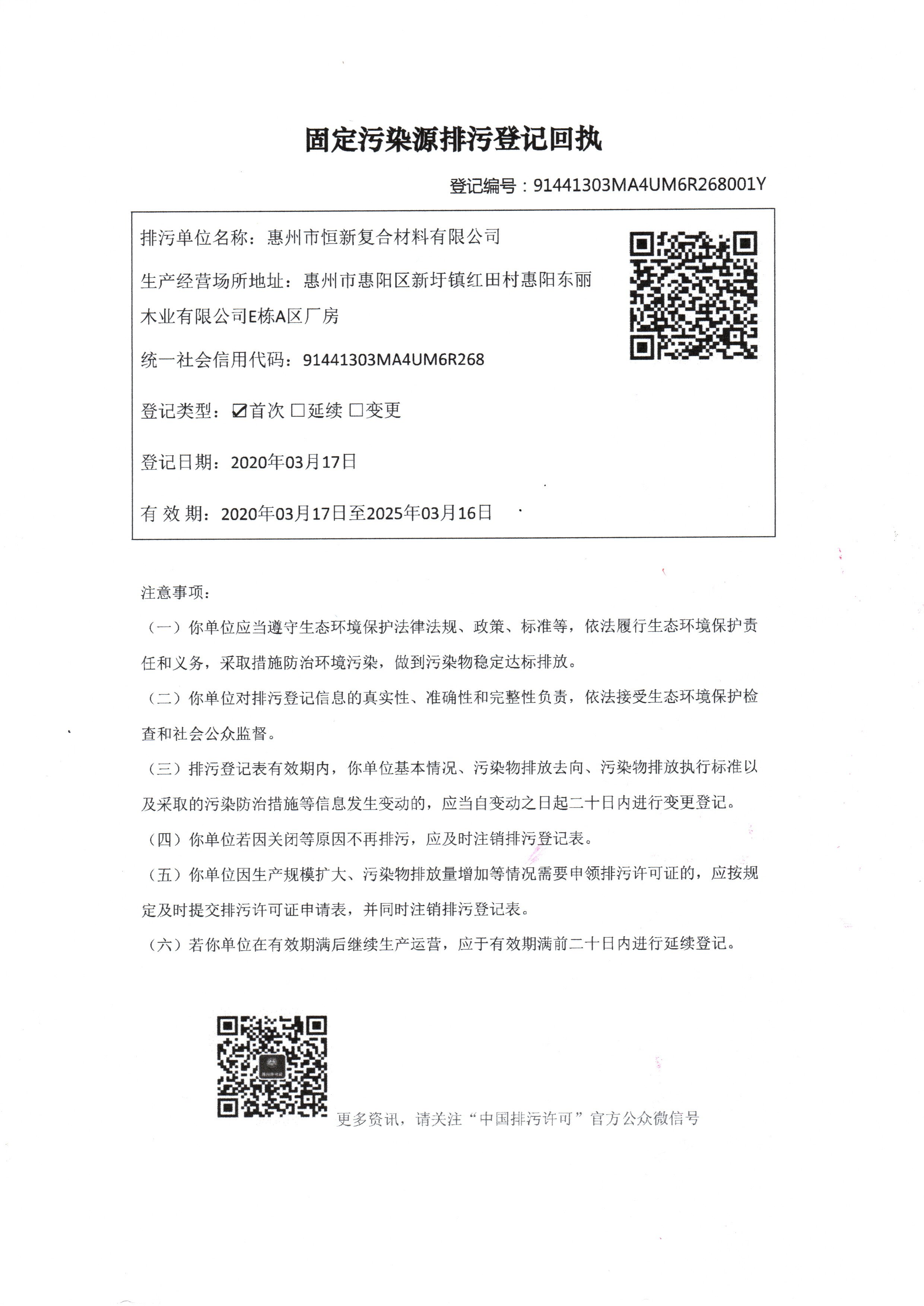 固定污染源排污登记回执

登记编号：91441303MA4UM6R268001Y

排污单位名称：惠州市恒新复合材料有限公司

生产经营场所地址：惠州市惠阳区新圩镇红田村惠阳东丽木业有限公司E栋A区厂房

统一社会信用代码：91441303MA4UM6R268

登记类型：☑首次 □延续 □变更

登记日期：2020年03月17日

有 效 期：2020年03月17日至2025年03月16日

注意事项：

（一）你单位应当遵守生态环境保护法律法规、政策、标准等，依法履行生态环境保护责任和义务，采取措施防治环境污染，做到污染物稳定达标排放。

（二）你单位对排污登记信息的真实性、准确性和完整性负责，依法接受生态环境保护检查和社会公众监督。

（三）排污登记表有效期内，你单位基本情况、污染物排放去向、污染物排放执行标准以及采取的污染防治措施等信息发生变动的，应当自变动之日起二十日内进行变更登记。

（四）你单位若因关闭等原因不再排污，应及时注销排污登记表。

（五）你单位因生产规模扩大、污染物排放量增加等情况需要申领排污许可证的，应按规定及时提交排污许可证申请表，并同时注销排污登记表。

（六）若你单位在有效期满后继续生产运营，应于有效期满前二十日内进行延续登记。

更多资讯，请关注“中国排污许可”官方公众微信号